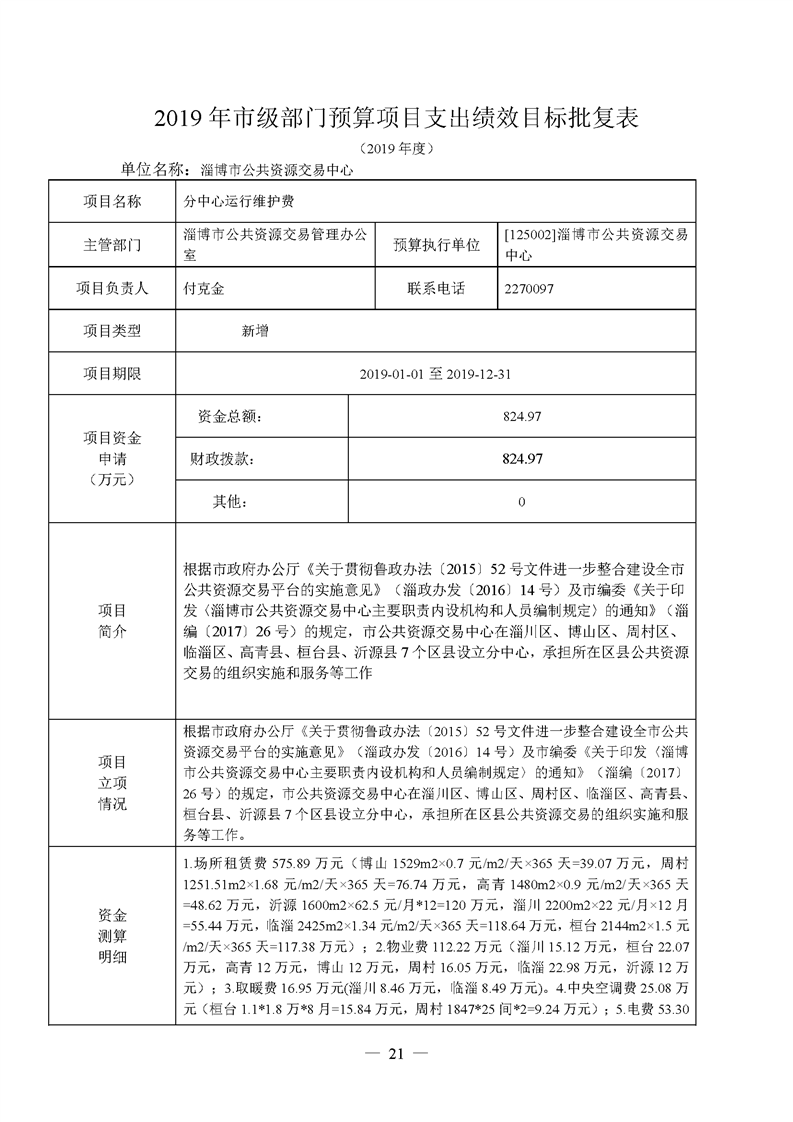 2019 年市级部门预算项目支出绩效目标批复表

（2019 年度）

单位名称：淄博市公共资源交易中心

| 项目名称 | 分中心运行维护费 | | |
|---|---|---|---|
| 主管部门 | 淄博市公共资源交易管理办公室 | 预算执行单位 | [125002]淄博市公共资源交易中心 |
| 项目负责人 | 付克金 | 联系电话 | 2270097 |
| 项目类型 | 新增 | | |
| 项目期限 | 2019-01-01 至 2019-12-31 | | |
| 项目资金申请（万元） | 资金总额： | 824.97 | |
| | 财政拨款： | 824.97 | |
| | 其他： | 0 | |
| 项目简介 | 根据市政府办公厅《关于贯彻鲁政办法〔2015〕52 号文件进一步整合建设全市公共资源交易平台的实施意见》（淄政办发〔2016〕14 号）及市编委《关于印发〈淄博市公共资源交易中心主要职责内设机构和人员编制规定〉的通知》（淄编〔2017〕26 号）的规定，市公共资源交易中心在淄川区、博山区、周村区、临淄区、高青县、桓台县、沂源县 7 个区县设立分中心，承担所在区县公共资源交易的组织实施和服务等工作 | | |
| 项目立项情况 | 根据市政府办公厅《关于贯彻鲁政办法〔2015〕52 号文件进一步整合建设全市公共资源交易平台的实施意见》（淄政办发〔2016〕14 号）及市编委《关于印发〈淄博市公共资源交易中心主要职责内设机构和人员编制规定〉的通知》（淄编〔2017〕26 号）的规定，市公共资源交易中心在淄川区、博山区、周村区、临淄区、高青县、桓台县、沂源县 7 个区县设立分中心，承担所在区县公共资源交易的组织实施和服务等工作。 | | |
| 资金测算明细 | 1.场所租赁费 575.89 万元（博山 1529m2×0.7 元/m2/天×365 天=39.07 万元，周村 1251.51m2×1.68 元/m2/天×365 天=76.74 万元，高青 1480m2×0.9 元/m2/天×365 天=48.62 万元，沂源 1600m2×62.5 元/月*12=120 万元，淄川 2200m2×22 元/月×12 月=55.44 万元，临淄 2425m2×1.34 元/m2/天×365 天=118.64 万元，桓台 2144m2×1.5 元/m2/天×365 天=117.38 万元）；2.物业费 112.22 万元（淄川 15.12 万元，桓台 22.07 万元，高青 12 万元，博山 12 万元，周村 16.05 万元，临淄 22.98 万元，沂源 12 万元）；3.取暖费 16.95 万元(淄川 8.46 万元，临淄 8.49 万元)。4.中央空调费 25.08 万元（桓台 1.1*1.8 万*8 月=15.84 万元，周村 1847*25 间*2=9.24 万元）；5.电费 53.30 | | |

— 21 —